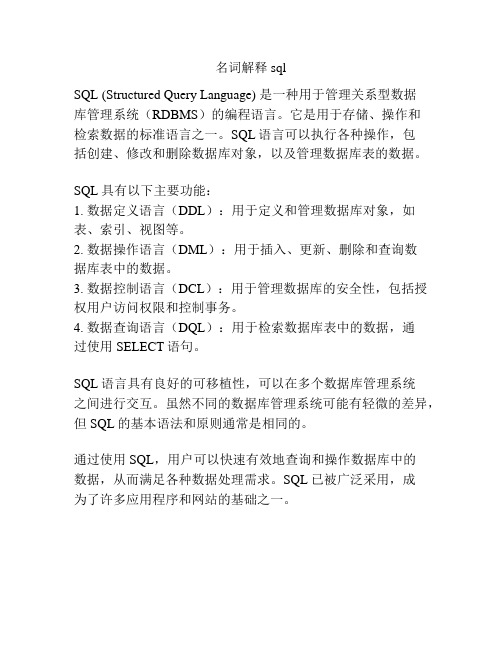 名词解释 sql

SQL (Structured Query Language) 是一种用于管理关系型数据库管理系统（RDBMS）的编程语言。它是用于存储、操作和检索数据的标准语言之一。SQL 语言可以执行各种操作，包括创建、修改和删除数据库对象，以及管理数据库表的数据。

SQL 具有以下主要功能：
1. 数据定义语言（DDL）：用于定义和管理数据库对象，如表、索引、视图等。
2. 数据操作语言（DML）：用于插入、更新、删除和查询数据库表中的数据。
3. 数据控制语言（DCL）：用于管理数据库的安全性，包括授权用户访问权限和控制事务。
4. 数据查询语言（DQL）：用于检索数据库表中的数据，通过使用 SELECT 语句。

SQL 语言具有良好的可移植性，可以在多个数据库管理系统之间进行交互。虽然不同的数据库管理系统可能有轻微的差异，但 SQL 的基本语法和原则通常是相同的。

通过使用 SQL，用户可以快速有效地查询和操作数据库中的数据，从而满足各种数据处理需求。SQL 已被广泛采用，成为了许多应用程序和网站的基础之一。